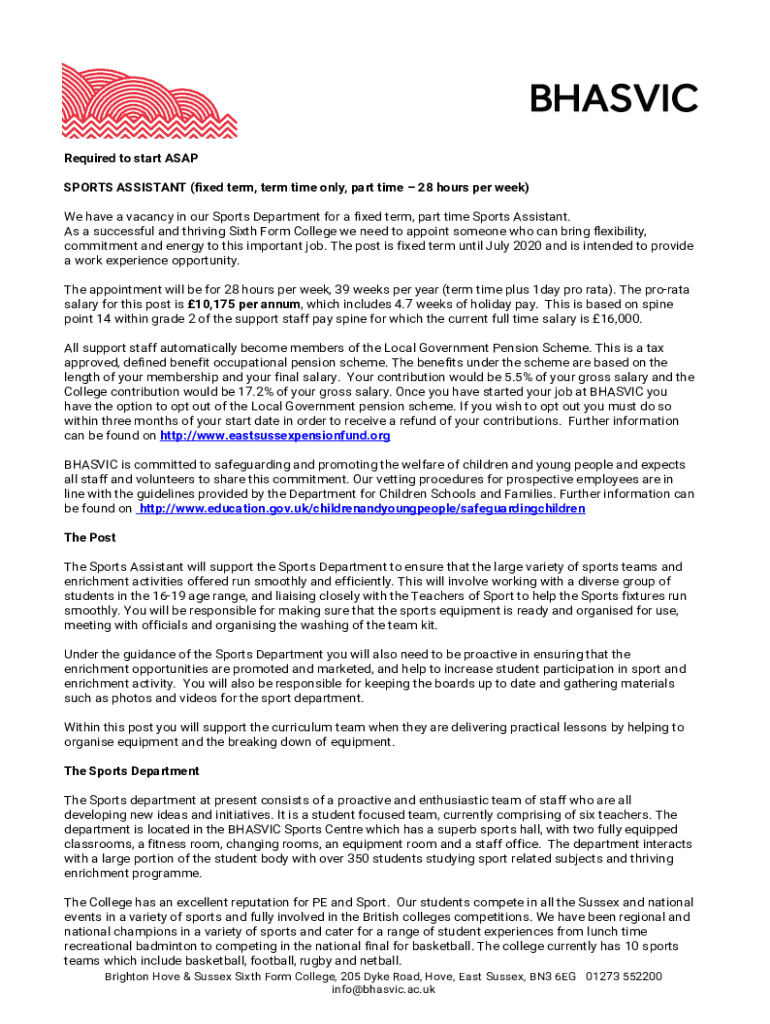 BHASVIC

Required to start ASAP

SPORTS ASSISTANT (fixed term, term time only, part time – 28 hours per week)

We have a vacancy in our Sports Department for a fixed term, part time Sports Assistant. As a successful and thriving Sixth Form College we need to appoint someone who can bring flexibility, commitment and energy to this important job. The post is fixed term until July 2020 and is intended to provide a work experience opportunity.

The appointment will be for 28 hours per week, 39 weeks per year (term time plus 1day pro rata). The pro-rata salary for this post is £10,175 per annum, which includes 4.7 weeks of holiday pay. This is based on spine point 14 within grade 2 of the support staff pay spine for which the current full time salary is £16,000.

All support staff automatically become members of the Local Government Pension Scheme. This is a tax approved, defined benefit occupational pension scheme. The benefits under the scheme are based on the length of your membership and your final salary. Your contribution would be 5.5% of your gross salary and the College contribution would be 17.2% of your gross salary. Once you have started your job at BHASVIC you have the option to opt out of the Local Government pension scheme. If you wish to opt out you must do so within three months of your start date in order to receive a refund of your contributions. Further information can be found on http://www.eastsussexpensionfund.org

BHASVIC is committed to safeguarding and promoting the welfare of children and young people and expects all staff and volunteers to share this commitment. Our vetting procedures for prospective employees are in line with the guidelines provided by the Department for Children Schools and Families. Further information can be found on http://www.education.gov.uk/childrenandyoungpeople/safeguardingchildren

The Post

The Sports Assistant will support the Sports Department to ensure that the large variety of sports teams and enrichment activities offered run smoothly and efficiently. This will involve working with a diverse group of students in the 16-19 age range, and liaising closely with the Teachers of Sport to help the Sports fixtures run smoothly. You will be responsible for making sure that the sports equipment is ready and organised for use, meeting with officials and organising the washing of the team kit.

Under the guidance of the Sports Department you will also need to be proactive in ensuring that the enrichment opportunities are promoted and marketed, and help to increase student participation in sport and enrichment activity. You will also be responsible for keeping the boards up to date and gathering materials such as photos and videos for the sport department.

Within this post you will support the curriculum team when they are delivering practical lessons by helping to organise equipment and the breaking down of equipment.

The Sports Department

The Sports department at present consists of a proactive and enthusiastic team of staff who are all developing new ideas and initiatives. It is a student focused team, currently comprising of six teachers. The department is located in the BHASVIC Sports Centre which has a superb sports hall, with two fully equipped classrooms, a fitness room, changing rooms, an equipment room and a staff office. The department interacts with a large portion of the student body with over 350 students studying sport related subjects and thriving enrichment programme.

The College has an excellent reputation for PE and Sport. Our students compete in all the Sussex and national events in a variety of sports and fully involved in the British colleges competitions. We have been regional and national champions in a variety of sports and cater for a range of student experiences from lunch time recreational badminton to competing in the national final for basketball. The college currently has 10 sports teams which include basketball, football, rugby and netball.

Brighton Hove & Sussex Sixth Form College, 205 Dyke Road, Hove, East Sussex, BN3 6EG 01273 552200
info@bhasvic.ac.uk